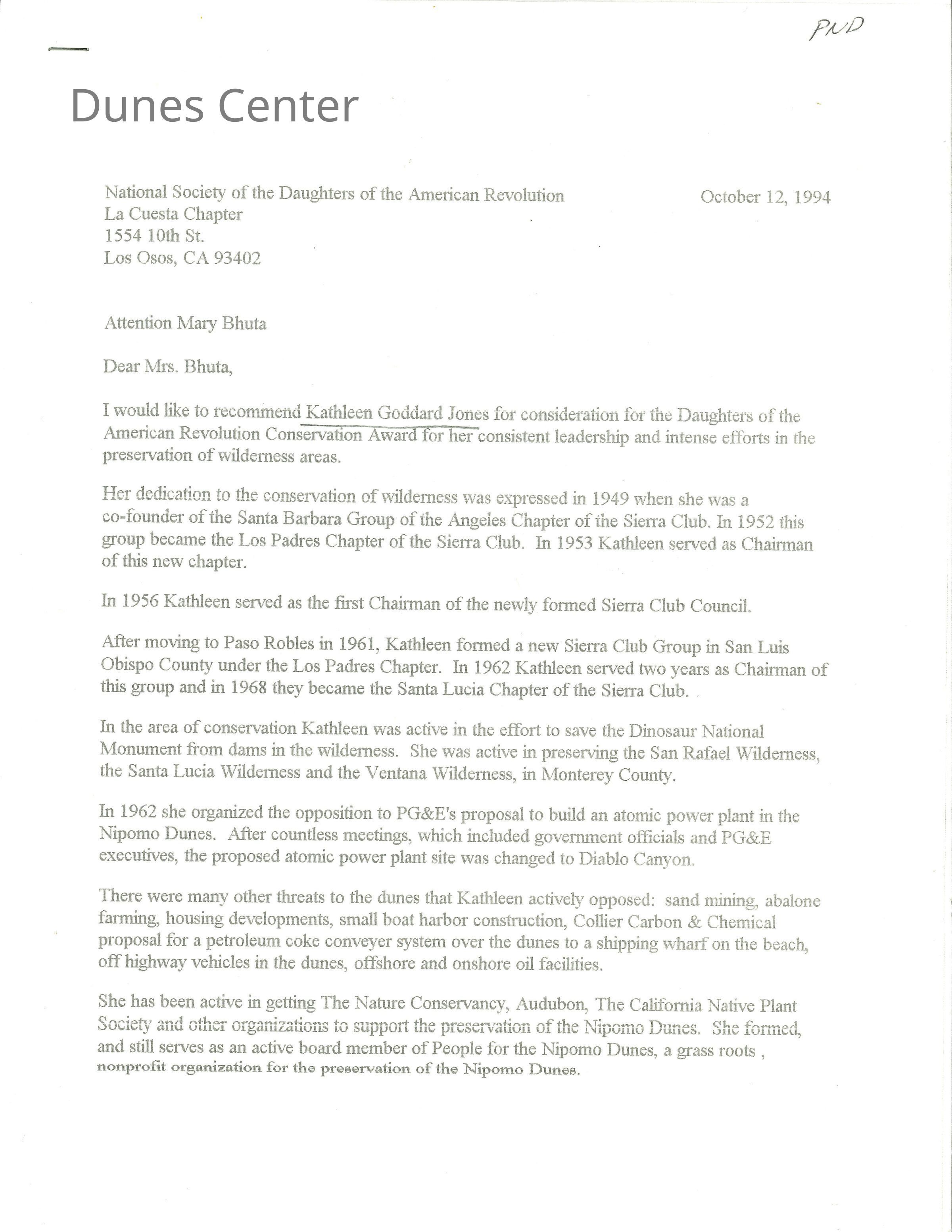 PND

Dunes Center

National Society of the Daughters of the American Revolution
La Cuesta Chapter
1554 10th St.
Los Osos, CA 93402

October 12, 1994

Attention Mary Bhuta

Dear Mrs. Bhuta,

I would like to recommend Kathleen Goddard Jones for consideration for the Daughters of the American Revolution Conservation Award for her consistent leadership and intense efforts in the preservation of wilderness areas.

Her dedication to the conservation of wilderness was expressed in 1949 when she was a co-founder of the Santa Barbara Group of the Angeles Chapter of the Sierra Club. In 1952 this group became the Los Padres Chapter of the Sierra Club. In 1953 Kathleen served as Chairman of this new chapter.

In 1956 Kathleen served as the first Chairman of the newly formed Sierra Club Council.

After moving to Paso Robles in 1961, Kathleen formed a new Sierra Club Group in San Luis Obispo County under the Los Padres Chapter. In 1962 Kathleen served two years as Chairman of this group and in 1968 they became the Santa Lucia Chapter of the Sierra Club.

In the area of conservation Kathleen was active in the effort to save the Dinosaur National Monument from dams in the wilderness. She was active in preserving the San Rafael Wilderness, the Santa Lucia Wilderness and the Ventana Wilderness, in Monterey County.

In 1962 she organized the opposition to PG&E's proposal to build an atomic power plant in the Nipomo Dunes. After countless meetings, which included government officials and PG&E executives, the proposed atomic power plant site was changed to Diablo Canyon.

There were many other threats to the dunes that Kathleen actively opposed: sand mining, abalone farming, housing developments, small boat harbor construction, Collier Carbon & Chemical proposal for a petroleum coke conveyer system over the dunes to a shipping wharf on the beach, off highway vehicles in the dunes, offshore and onshore oil facilities.

She has been active in getting The Nature Conservancy, Audubon, The California Native Plant Society and other organizations to support the preservation of the Nipomo Dunes. She formed, and still serves as an active board member of People for the Nipomo Dunes, a grass roots , nonprofit organization for the preservation of the Nipomo Dunes.